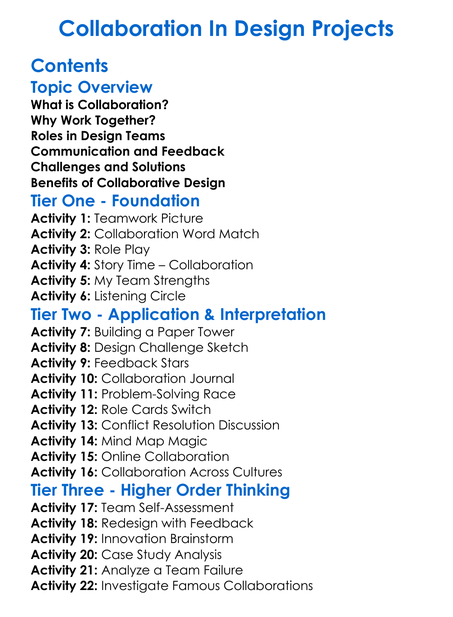 Collaboration In Design Projects

Contents

Topic Overview

What is Collaboration?
Why Work Together?
Roles in Design Teams
Communication and Feedback
Challenges and Solutions
Benefits of Collaborative Design

Tier One - Foundation

Activity 1: Teamwork Picture
Activity 2: Collaboration Word Match
Activity 3: Role Play
Activity 4: Story Time – Collaboration
Activity 5: My Team Strengths
Activity 6: Listening Circle

Tier Two - Application & Interpretation

Activity 7: Building a Paper Tower
Activity 8: Design Challenge Sketch
Activity 9: Feedback Stars
Activity 10: Collaboration Journal
Activity 11: Problem-Solving Race
Activity 12: Role Cards Switch
Activity 13: Conflict Resolution Discussion
Activity 14: Mind Map Magic
Activity 15: Online Collaboration
Activity 16: Collaboration Across Cultures

Tier Three - Higher Order Thinking

Activity 17: Team Self-Assessment
Activity 18: Redesign with Feedback
Activity 19: Innovation Brainstorm
Activity 20: Case Study Analysis
Activity 21: Analyze a Team Failure
Activity 22: Investigate Famous Collaborations